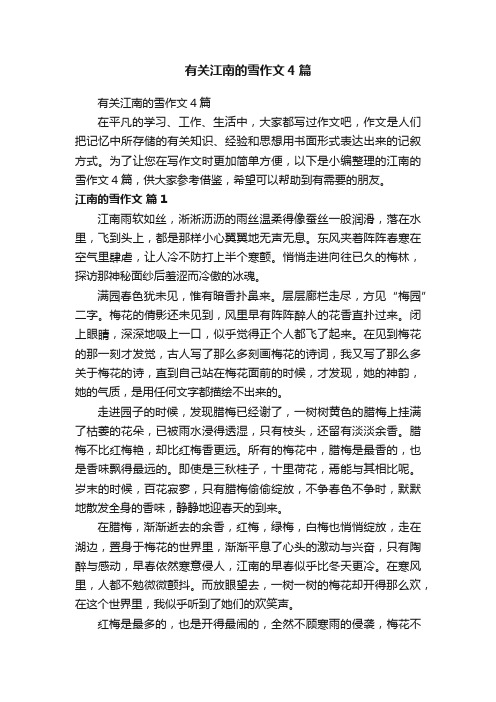 有关江南的雪作文4篇

有关江南的雪作文4篇

在平凡的学习、工作、生活中，大家都写过作文吧，作文是人们把记忆中所存储的有关知识、经验和思想用书面形式表达出来的记叙方式。为了让您在写作文时更加简单方便，以下是小编整理的江南的雪作文4篇，供大家参考借鉴，希望可以帮助到有需要的朋友。

江南的雪作文 篇1

江南雨软如丝，淅淅沥沥的雨丝温柔得像蚕丝一般润滑，落在水里，飞到头上，都是那样小心翼翼地无声无息。东风夹着阵阵春寒在空气里肆虐，让人冷不防打上半个寒颤。悄悄走进向往已久的梅林，探访那神秘面纱后羞涩而冷傲的冰魂。

满园春色犹未见，惟有暗香扑鼻来。层层廊栏走尽，方见“梅园”二字。梅花的倩影还未见到，风里早有阵阵醉人的花香直扑过来。闭上眼睛，深深地吸上一口，似乎觉得正个人都飞了起来。在见到梅花的那一刻才发觉，古人写了那么多刻画梅花的诗词，我又写了那么多关于梅花的诗，直到自己站在梅花面前的时候，才发现，她的神韵，她的气质，是用任何文字都描绘不出来的。

走进园子的时候，发现腊梅已经谢了，一树树黄色的腊梅上挂满了枯萎的花朵，已被雨水浸得透湿，只有枝头，还留有淡淡余香。腊梅不比红梅艳，却比红梅香更远。所有的梅花中，腊梅是最香的，也是香味飘得最远的。即使是三秋桂子，十里荷花，焉能与其相比呢。岁末的时候，百花寂寥，只有腊梅偷偷绽放，不争春色不争时，默默地散发全身的香味，静静地迎春天的到来。

在腊梅，渐渐逝去的余香，红梅，绿梅，白梅也悄悄绽放，走在湖边，置身于梅花的世界里，渐渐平息了心头的激动与兴奋，只有陶醉与感动，早春依然寒意侵人，江南的早春似乎比冬天更冷。在寒风里，人都不勉微微颤抖。而放眼望去，一树一树的梅花却开得那么欢，在这个世界里，我似乎听到了她们的欢笑声。

红梅是最多的，也是开得最闹的，全然不顾寒雨的侵袭，梅花不